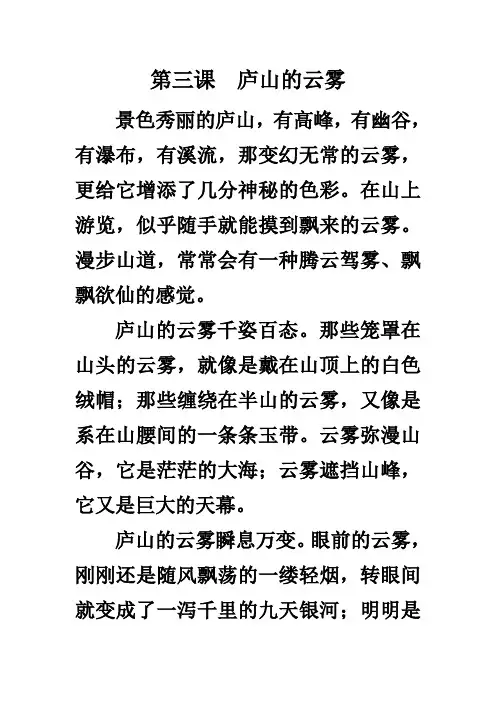 第三课　庐山的云雾

景色秀丽的庐山，有高峰，有幽谷，有瀑布，有溪流，那变幻无常的云雾，更给它增添了几分神秘的色彩。在山上游览，似乎随手就能摸到飘来的云雾。漫步山道，常常会有一种腾云驾雾、飘飘欲仙的感觉。

庐山的云雾千姿百态。那些笼罩在山头的云雾，就像是戴在山顶上的白色绒帽；那些缠绕在半山的云雾，又像是系在山腰间的一条条玉带。云雾弥漫山谷，它是茫茫的大海；云雾遮挡山峰，它又是巨大的天幕。

庐山的云雾瞬息万变。眼前的云雾，刚刚还是随风飘荡的一缕轻烟，转眼间就变成了一泻千里的九天银河；明明是